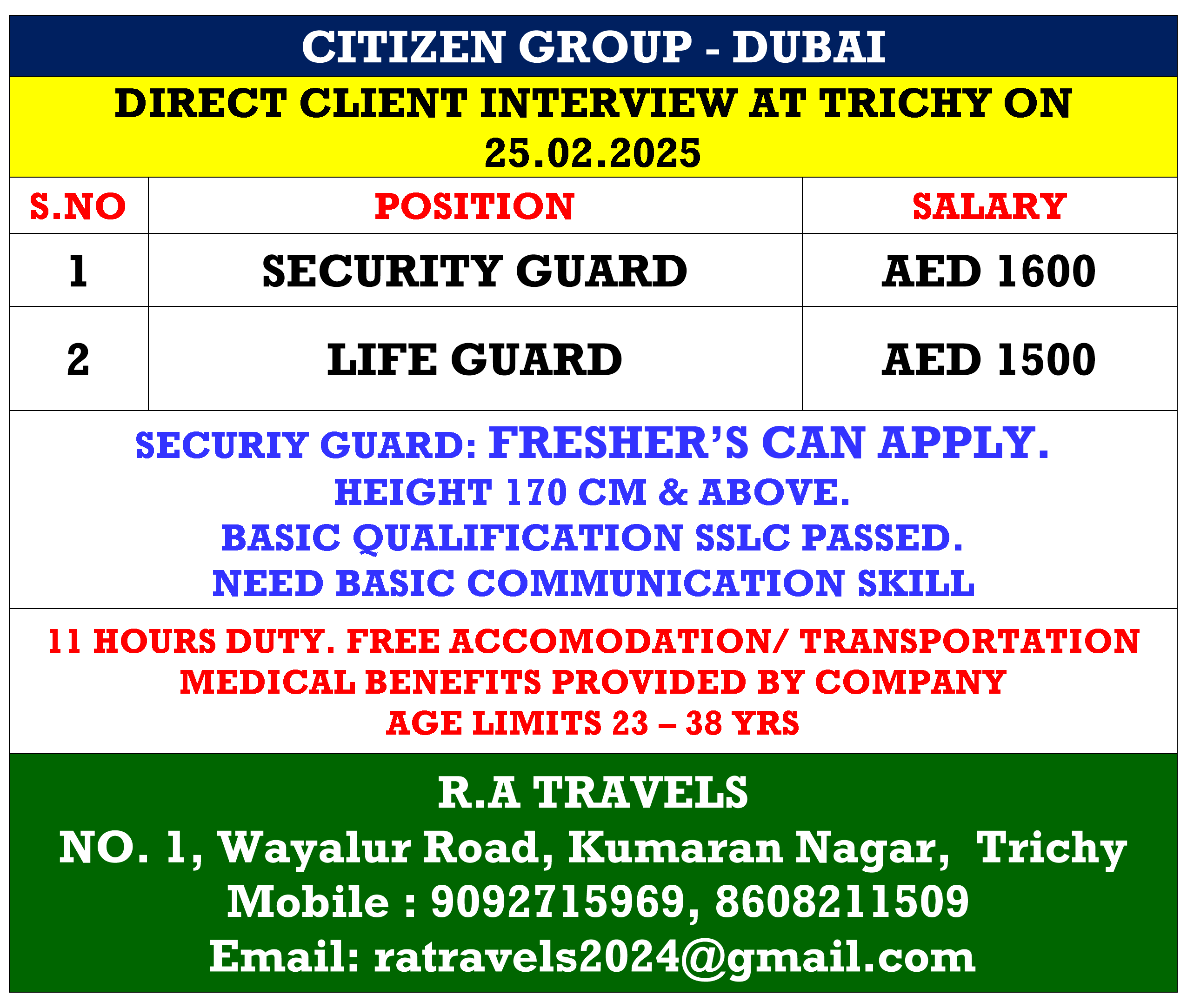 CITIZEN GROUP - DUBAI

DIRECT CLIENT INTERVIEW AT TRICHY ON 25.02.2025

| S.NO | POSITION | SALARY |
|---|---|---|
| 1 | SECURITY GUARD | AED 1600 |
| 2 | LIFE GUARD | AED 1500 |

SECURIY GUARD: FRESHER'S CAN APPLY.
HEIGHT 170 CM & ABOVE.
BASIC QUALIFICATION SSLC PASSED.
NEED BASIC COMMUNICATION SKILL

11 HOURS DUTY. FREE ACCOMODATION/ TRANSPORTATION
MEDICAL BENEFITS PROVIDED BY COMPANY
AGE LIMITS 23 – 38 YRS

R.A TRAVELS
NO. 1, Wayalur Road, Kumaran Nagar, Trichy
Mobile : 9092715969, 8608211509
Email: ratravels2024@gmail.com